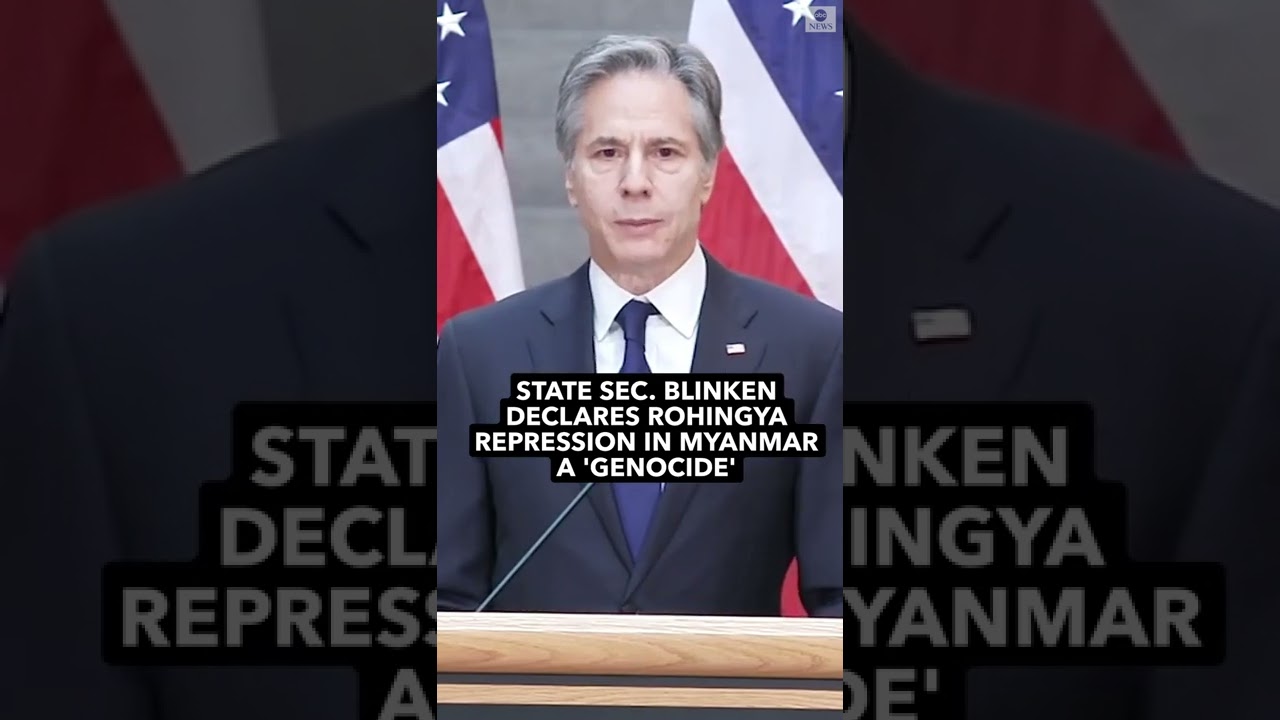 abc NEWS

STATE SEC. BLINKEN DECLARES ROHINGYA REPRESSION IN MYANMAR A 'GENOCIDE'